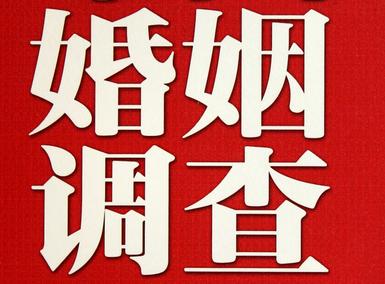 婚姻
调查